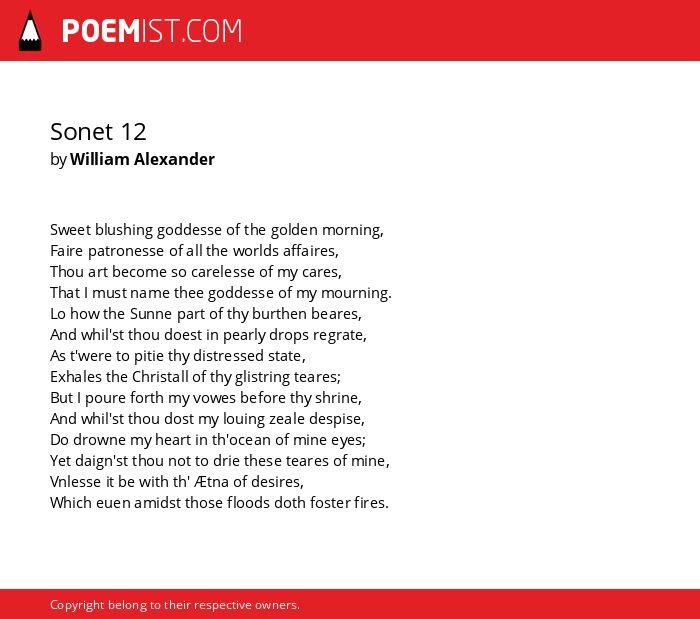 POEMIST.COM

Sonet 12
by William Alexander

Sweet blushing goddesse of the golden morning,
Faire patronesse of all the worlds affaires,
Thou art become so carelesse of my cares,
That I must name thee goddesse of my mourning.
Lo how the Sunne part of thy burthen beares,
And whil'st thou doest in pearly drops regrate,
As t'were to pitie thy distressed state,
Exhales the Christall of thy glistring teares;
But I poure forth my vowes before thy shrine,
And whil'st thou dost my louing zeale despise,
Do drowne my heart in th'ocean of mine eyes;
Yet daign'st thou not to drie these teares of mine,
Vnlesse it be with th' Ætna of desires,
Which euen amidst those floods doth foster fires.

Copyright belong to their respective owners.